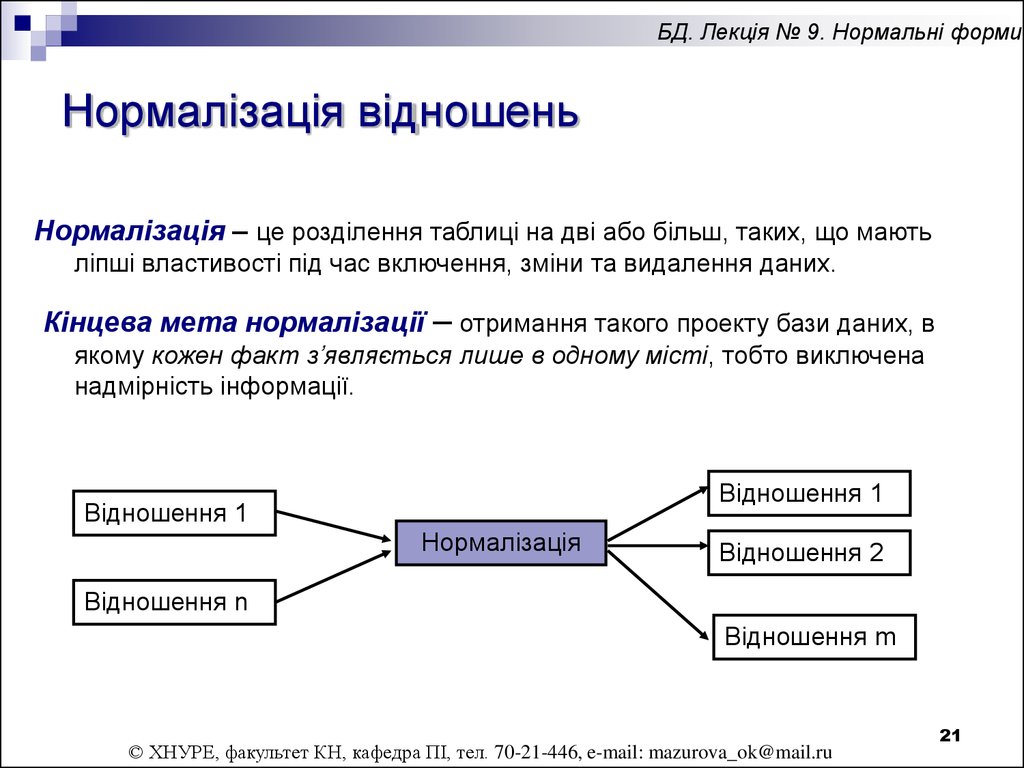 БД. Лекція № 9. Нормальні форми

Нормалізація відношень

Нормалізація – це розділення таблиці на дві або більш, таких, що мають ліпші властивості під час включення, зміни та видалення даних.

Кінцева мета нормалізації – отримання такого проекту бази даних, в якому кожен факт з'являється лише в одному місті, тобто виключена надмірність інформації.

Відношення 1

Відношення n

Нормалізація

Відношення 1

Відношення 2

Відношення m

21

© ХНУРЕ, факультет КН, кафедра ПІ, тел. 70-21-446, e-mail: mazurova_ok@mail.ru